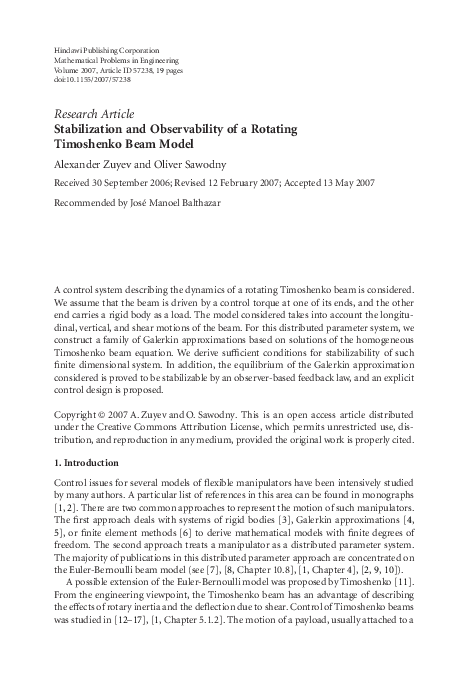 Hindawi Publishing Corporation
Mathematical Problems in Engineering
Volume 2007, Article ID 57238, 19 pages
doi:10.1155/2007/57238

Research Article
Stabilization and Observability of a Rotating Timoshenko Beam Model

Alexander Zuyev and Oliver Sawodny

Received 30 September 2006; Revised 12 February 2007; Accepted 13 May 2007

Recommended by José Manoel Balthazar

A control system describing the dynamics of a rotating Timoshenko beam is considered. We assume that the beam is driven by a control torque at one of its ends, and the other end carries a rigid body as a load. The model considered takes into account the longitudinal, vertical, and shear motions of the beam. For this distributed parameter system, we construct a family of Galerkin approximations based on solutions of the homogeneous Timoshenko beam equation. We derive sufficient conditions for stabilizability of such finite dimensional system. In addition, the equilibrium of the Galerkin approximation considered is proved to be stabilizable by an observer-based feedback law, and an explicit control design is proposed.

Copyright © 2007 A. Zuyev and O. Sawodny. This is an open access article distributed under the Creative Commons Attribution License, which permits unrestricted use, distribution, and reproduction in any medium, provided the original work is properly cited.

1. Introduction

Control issues for several models of flexible manipulators have been intensively studied by many authors. A particular list of references in this area can be found in monographs [1, 2]. There are two common approaches to represent the motion of such manipulators. The first approach deals with systems of rigid bodies [3], Galerkin approximations [4, 5], or finite element methods [6] to derive mathematical models with finite degrees of freedom. The second approach treats a manipulator as a distributed parameter system. The majority of publications in this distributed parameter approach are concentrated on the Euler-Bernoulli beam model (see [7], [8, Chapter 10.8], [1, Chapter 4], [2, 9, 10]).

A possible extension of the Euler-Bernoulli model was proposed by Timoshenko [11]. From the engineering viewpoint, the Timoshenko beam has an advantage of describing the effects of rotary inertia and the deflection due to shear. Control of Timoshenko beams was studied in [12–17], [1, Chapter 5.1.2]. The motion of a payload, usually attached to a